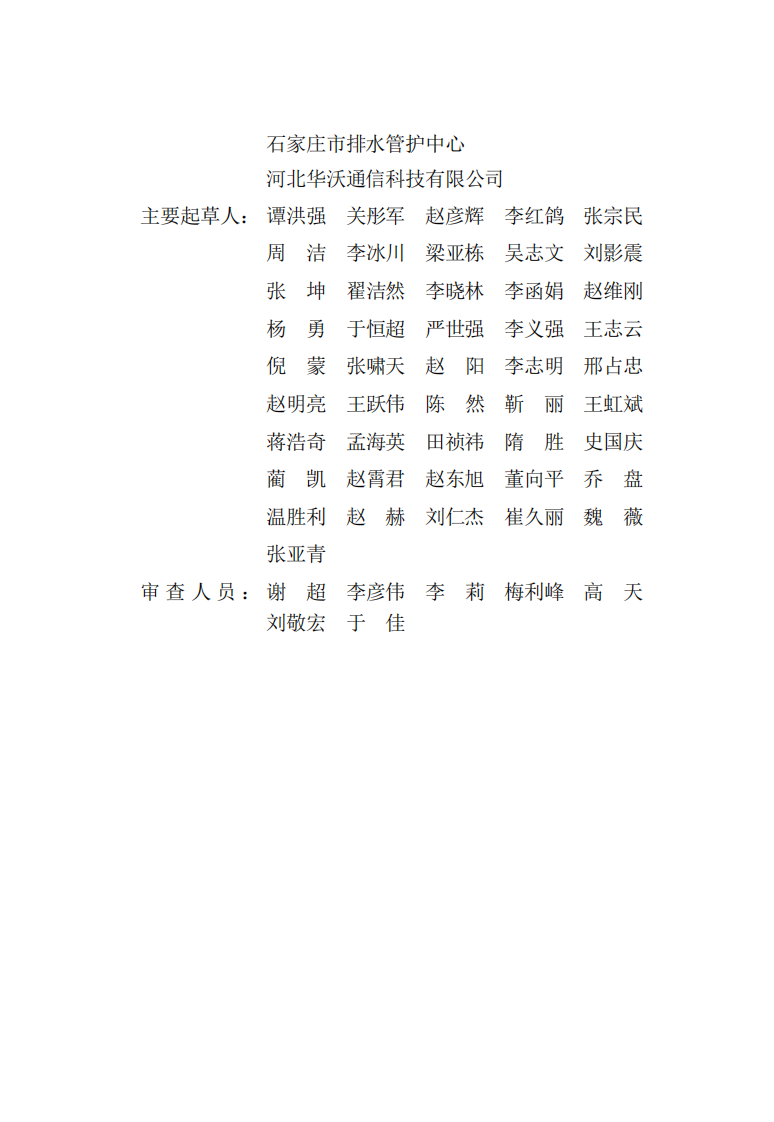 石家庄市排水管护中心
河北华沃通信科技有限公司

主要起草人：谭洪强　关彤军　赵彦辉　李红鸽　张宗民　周　洁　李冰川　梁亚栋　吴志文　刘影震　张　坤　翟洁然　李晓林　李函娟　赵维刚　杨　勇　于恒超　严世强　李义强　王志云　倪　蒙　张啸天　赵　阳　李志明　邢占忠　赵明亮　王跃伟　陈　然　靳　丽　王虹斌　蒋浩奇　孟海英　田祯祎　隋　胜　史国庆　蔺　凯　赵霄君　赵东旭　董向平　乔　盘　温胜利　赵　赫　刘仁杰　崔久丽　魏　薇　张亚青

审查人员：谢　超　李彦伟　李　莉　梅利峰　高　天　刘敬宏　于　佳